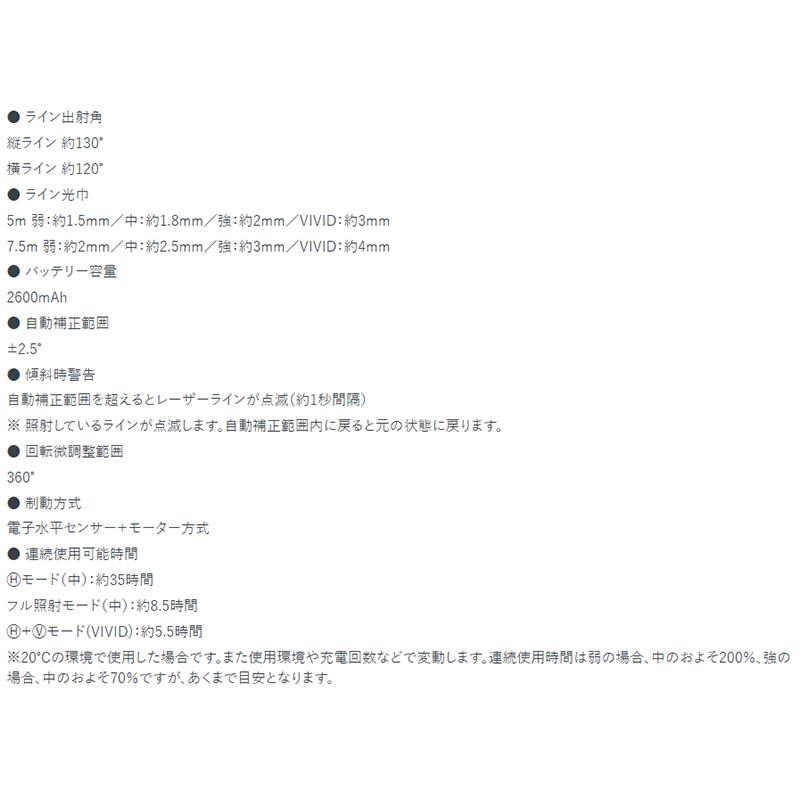 ● ライン出射角
縦ライン 約130°
横ライン 約120°
● ライン光巾
5m 弱：約1.5mm／中：約1.8mm／強：約2mm／VIVID：約3mm
7.5m 弱：約2mm／中：約2.5mm／強：約3mm／VIVID：約4mm
● バッテリー容量
2600mAh
● 自動補正範囲
±2.5°
● 傾斜時警告
自動補正範囲を超えるとレーザーラインが点滅（約1秒間隔）
※ 照射しているラインが点滅します。自動補正範囲内に戻ると元の状態に戻ります。
● 回転微調整範囲
360°
● 制動方式
電子水平センサー+モーター方式
● 連続使用可能時間
Ⓗモード（中）：約35時間
フル照射モード（中）：約8.5時間
Ⓗ+Ⓥモード（VIVID）：約5.5時間
※20°Cの環境で使用した場合です。また使用環境や充電回数などで変動します。連続使用時間は弱の場合、中のおよそ200%、強の場合、中のおよそ70%ですが、あくまで目安となります。